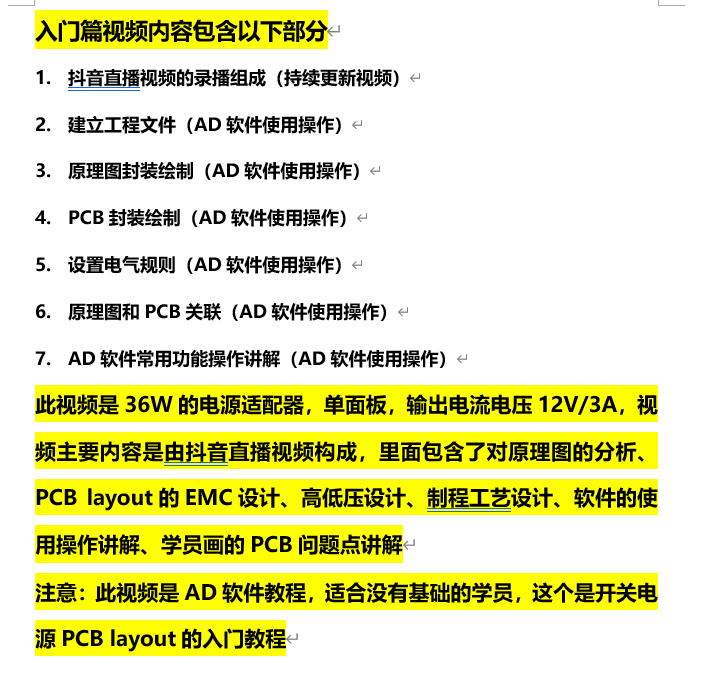 入门篇视频内容包含以下部分

1. 抖音直播视频的录播组成（持续更新视频）

2. 建立工程文件（AD 软件使用操作）

3. 原理图封装绘制（AD 软件使用操作）

4. PCB 封装绘制（AD 软件使用操作）

5. 设置电气规则（AD 软件使用操作）

6. 原理图和 PCB 关联（AD 软件使用操作）

7. AD 软件常用功能操作讲解（AD 软件使用操作）

此视频是 36W 的电源适配器，单面板，输出电流电压 12V/3A，视频主要内容是由抖音直播视频构成，里面包含了对原理图的分析、PCB layout 的 EMC 设计、高低压设计、制程工艺设计、软件的使用操作讲解、学员画的 PCB 问题点讲解

注意：此视频是 AD 软件教程，适合没有基础的学员，这个是开关电源 PCB layout 的入门教程